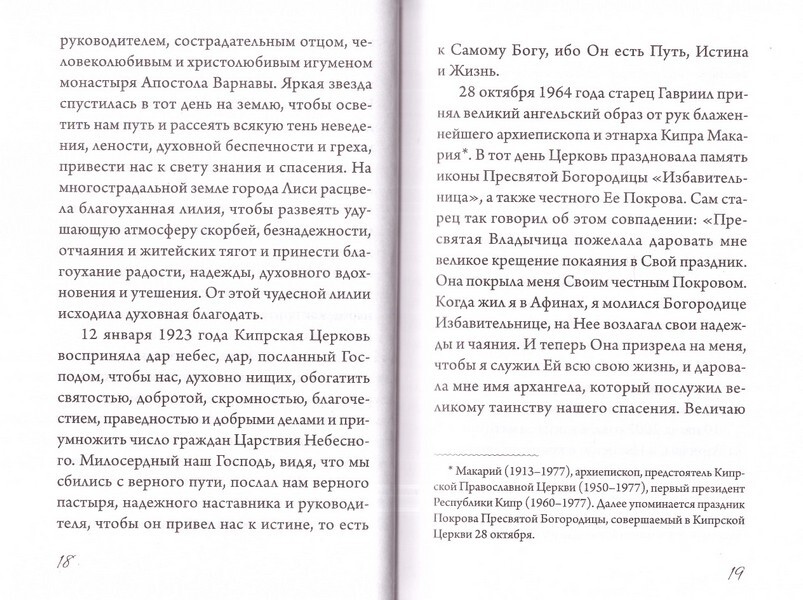 руководителем, сострадательным отцом, человеколюбивым и христолюбивым игуменом монастыря Апостола Варнавы. Яркая звезда спустилась в тот день на землю, чтобы осветить нам путь и рассеять всякую тень неведения, лености, духовной беспечности и греха, привести нас к свету знания и спасения. На многострадальной земле города Лиси расцвела благоуханная лилия, чтобы развеять удушающую атмосферу скорбей, безнадежности, отчаяния и житейских тягот и принести благоухание радости, надежды, духовного вдохновения и утешения. От этой чудесной лилии исходила духовная благодать.

12 января 1923 года Кипрская Церковь восприняла дар небес, дар, посланный Господом, чтобы нас, духовно нищих, обогатить святостью, добротой, скромностью, благочестием, праведностью и добрыми делами и приумножить число граждан Царствия Небесного. Милосердный наш Господь, видя, что мы сбились с верного пути, послал нам верного пастыря, надежного наставника и руководителя, чтобы он привел нас к истине, то есть

18

к Самому Богу, ибо Он есть Путь, Истина и Жизнь.

28 октября 1964 года старец Гавриил принял великий ангельский образ от рук блаженнейшего архиепископа и этнарха Кипра Макария*. В тот день Церковь праздновала память иконы Пресвятой Богородицы «Избавительница», а также честного Ее Покрова. Сам старец так говорил об этом совпадении: «Пресвятая Владычица пожелала даровать мне великое крещение покаяния в Свой праздник. Она покрыла меня Своим честным Покровом. Когда жил я в Афинах, я молился Богородице Избавительнице, на Нее возлагал свои надежды и чаяния. И теперь Она призрела на меня, чтобы я служил Ей всю свою жизнь, и даровала мне имя архангела, который послужил великому таинству нашего спасения. Величаю

* Макарий (1913–1977), архиепископ, предстоятель Кипрской Православной Церкви (1950–1977), первый президент Республики Кипр (1960–1977). Далее упоминается праздник Покрова Пресвятой Богородицы, совершаемый в Кипрской Церкви 28 октября.

19